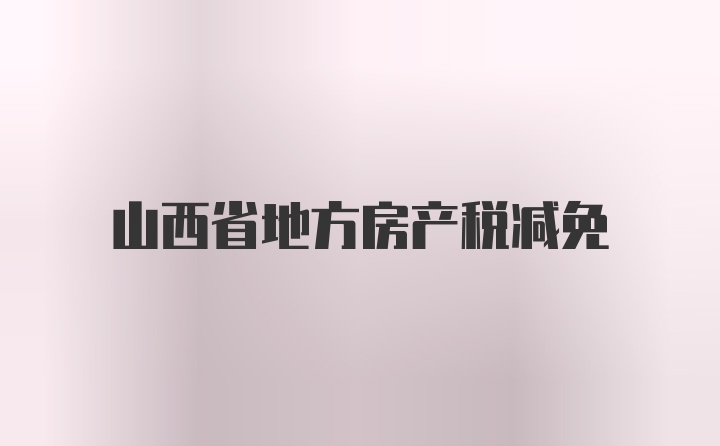 山西省地方房产税减免